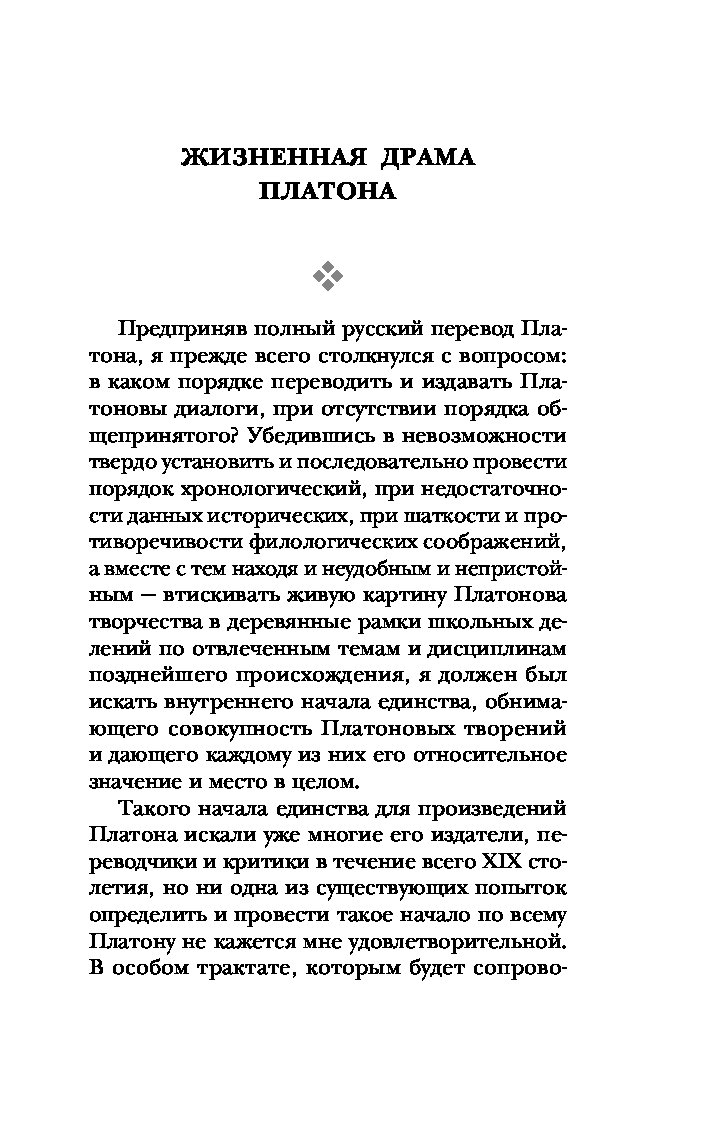 ЖИЗНЕННАЯ ДРАМА ПЛАТОНА

Предприняв полный русский перевод Платона, я прежде всего столкнулся с вопросом: в каком порядке переводить и издавать Платоновы диалоги, при отсутствии порядка общепринятого? Убедившись в невозможности твердо установить и последовательно провести порядок хронологический, при недостаточности данных исторических, при шаткости и противоречивости филологических соображений, а вместе с тем находя и неудобным и непристойным — втискивать живую картину Платонова творчества в деревянные рамки школьных делений по отвлеченным темам и дисциплинам позднейшего происхождения, я должен был искать внутреннего начала единства, обнимающего совокупность Платоновых творений и дающего каждому из них его относительное значение и место в целом.

Такого начала единства для произведений Платона искали уже многие его издатели, переводчики и критики в течение всего XIX столетия, но ни одна из существующих попыток определить и провести такое начало по всему Платону не кажется мне удовлетворительной. В особом трактате, которым будет сопрово-